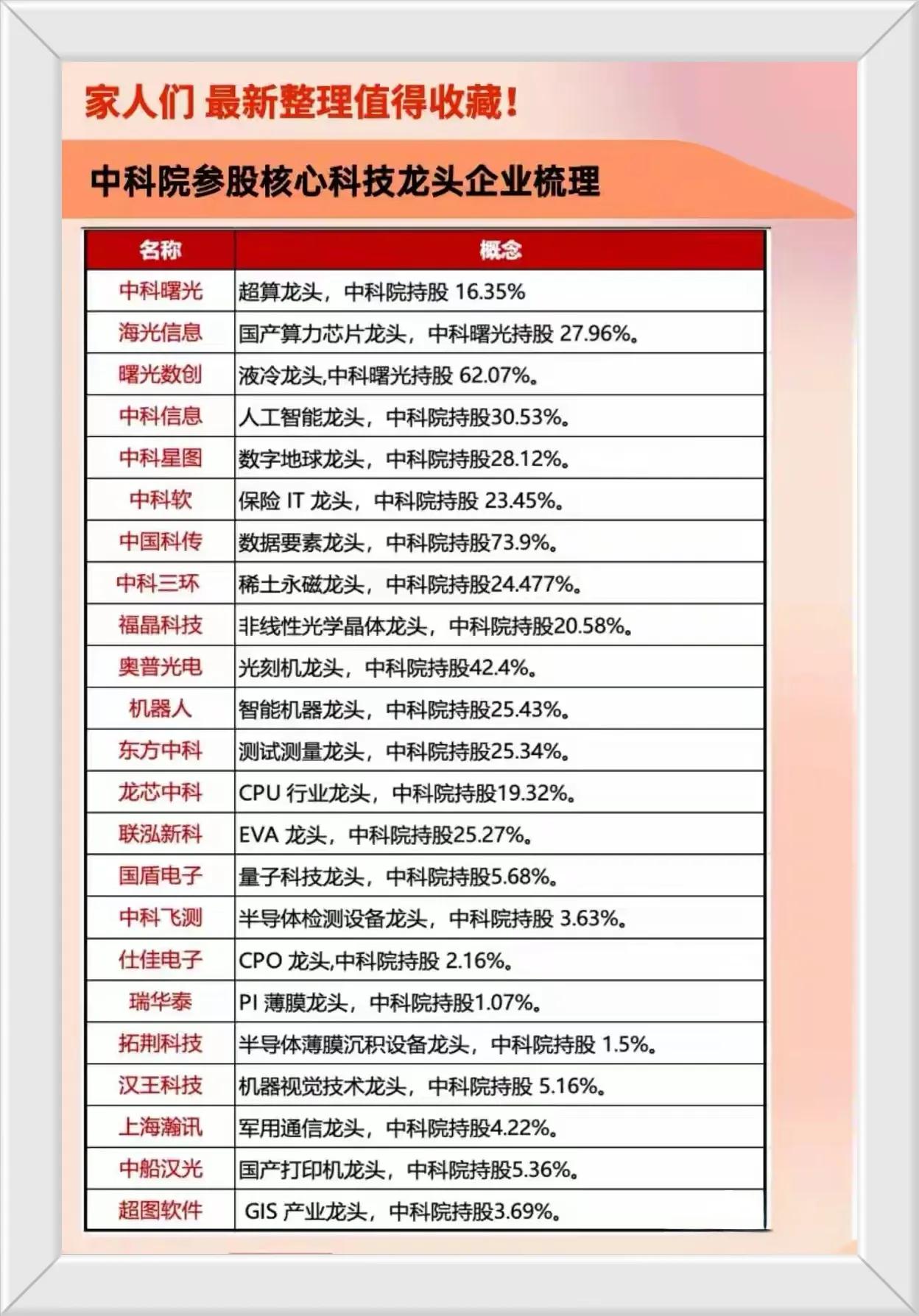 家人们 最新整理值得收藏！

中科院参股核心科技龙头企业梳理

| 名称 | 概念 |
|---|---|
| 中科曙光 | 超算龙头，中科院持股 16.35% |
| 海光信息 | 国产算力芯片龙头，中科曙光持股 27.96%。 |
| 曙光数创 | 液冷龙头,中科曙光持股 62.07%。 |
| 中科信息 | 人工智能龙头，中科院持股30.53%。 |
| 中科星图 | 数字地球龙头，中科院持股28.12%。 |
| 中科软 | 保险 IT 龙头，中科院持股 23.45%。 |
| 中国科传 | 数据要素龙头，中科院持股73.9%。 |
| 中科三环 | 稀土永磁龙头，中科院持股24.477%。 |
| 福晶科技 | 非线性光学晶体龙头，中科院持股20.58%。 |
| 奥普光电 | 光刻机龙头，中科院持股42.4%。 |
| 机器人 | 智能机器龙头，中科院持股25.43%。 |
| 东方中科 | 测试测量龙头，中科院持股25.34%。 |
| 龙芯中科 | CPU 行业龙头，中科院持股19.32%。 |
| 联泓新科 | EVA 龙头，中科院持股25.27%。 |
| 国盾电子 | 量子科技龙头，中科院持股5.68%。 |
| 中科飞测 | 半导体检测设备龙头，中科院持股 3.63%。 |
| 仕佳电子 | CPO 龙头,中科院持股 2.16%。 |
| 瑞华泰 | PI 薄膜龙头，中科院持股1.07%。 |
| 拓荆科技 | 半导体薄膜沉积设备龙头，中科院持股 1.5%。 |
| 汉王科技 | 机器视觉技术龙头，中科院持股 5.16%。 |
| 上海瀚讯 | 军用通信龙头，中科院持股4.22%。 |
| 中船汉光 | 国产打印机龙头，中科院持股5.36%。 |
| 超图软件 | GIS 产业龙头，中科院持股3.69%。 |